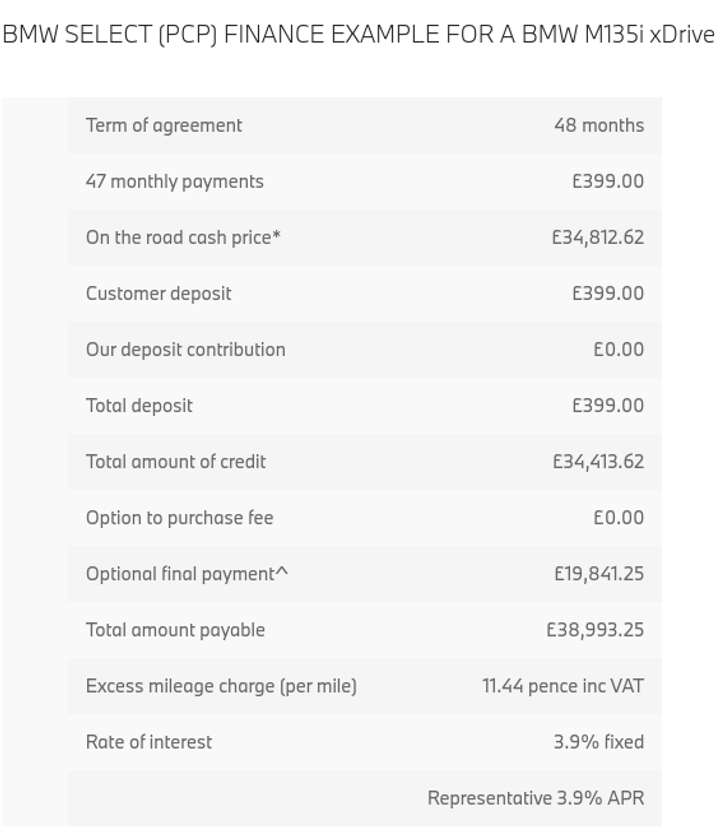 BMW SELECT (PCP) FINANCE EXAMPLE FOR A BMW M135i xDrive

| | |
|---|---|
| Term of agreement | 48 months |
| 47 monthly payments | £399.00 |
| On the road cash price* | £34,812.62 |
| Customer deposit | £399.00 |
| Our deposit contribution | £0.00 |
| Total deposit | £399.00 |
| Total amount of credit | £34,413.62 |
| Option to purchase fee | £0.00 |
| Optional final payment^ | £19,841.25 |
| Total amount payable | £38,993.25 |
| Excess mileage charge (per mile) | 11.44 pence inc VAT |
| Rate of interest | 3.9% fixed |
| | Representative 3.9% APR |